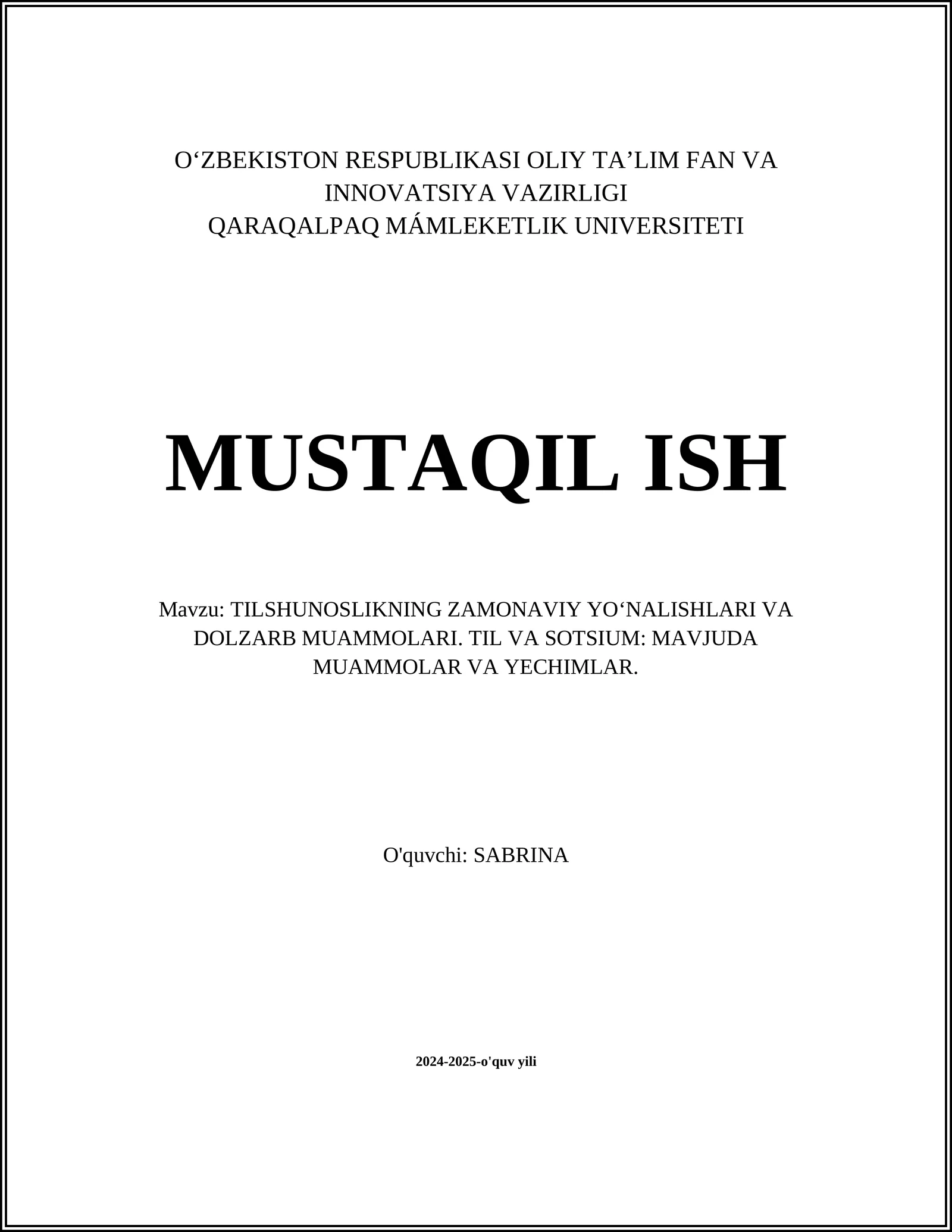 O‘ZBEKISTON RESPUBLIKASI OLIY TA’LIM FAN VA INNOVATSIYA VAZIRLIGI
QARAQALPAQ MÁMLEKETLIK UNIVERSITETI

MUSTAQIL ISH

Mavzu: TILSHUNOSLIKNING ZAMONAVIY YO‘NALISHLARI VA DOLZARB MUAMMOLARI. TIL VA SOTSIUM: MAVJUDA MUAMMOLAR VA YECHIMLAR.

O'quvchi: SABRINA

2024-2025-o'quv yili